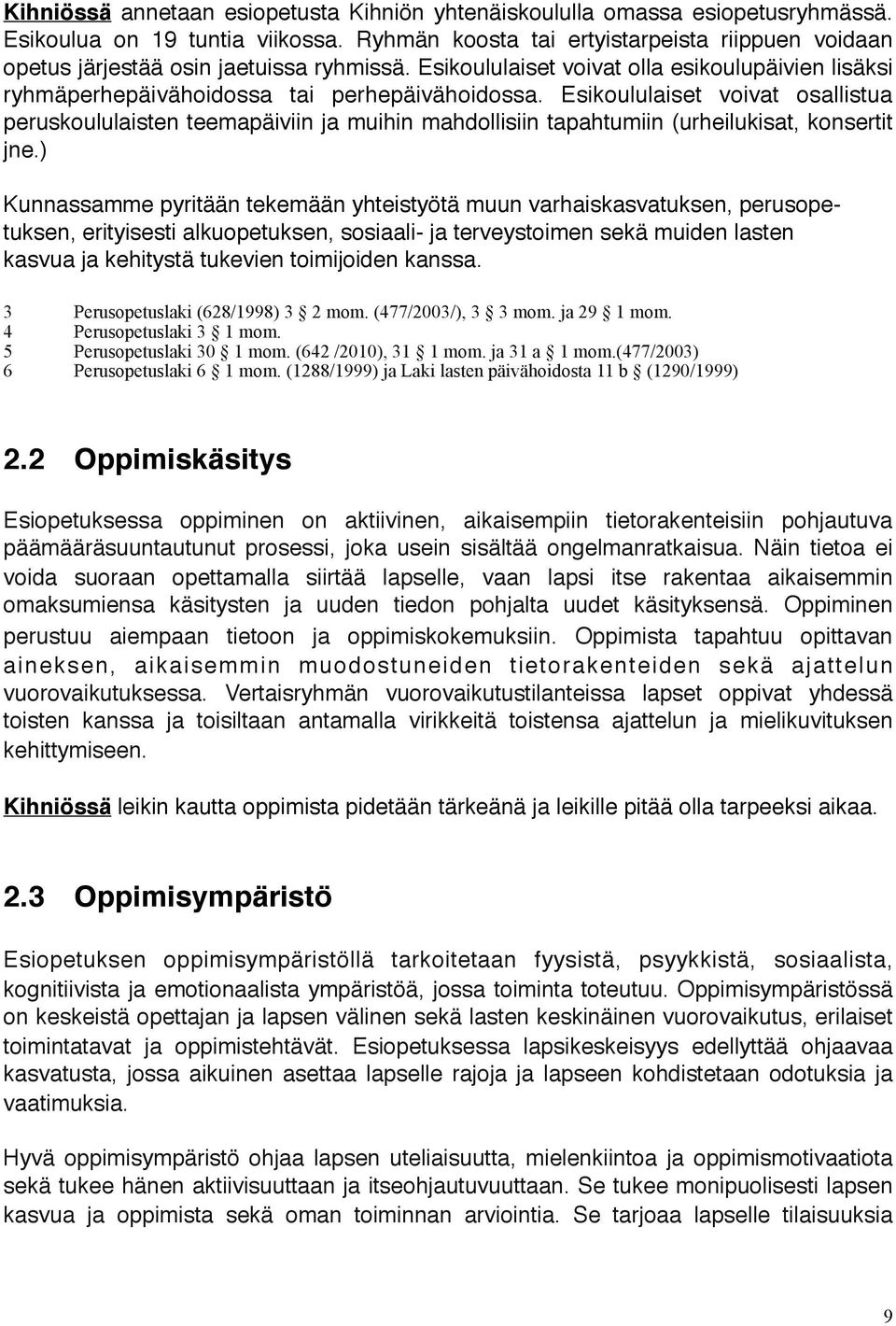 Kihniössä annetaan esiopetusta Kihniön yhtenäiskoululla omassa esiopetusryhmässä. Esikoulua on 19 tuntia viikossa. Ryhmän koosta tai ertyistarpeista riippuen voidaan opetus järjestää osin jaetuissa ryhmissä. Esikoululaiset voivat olla esikoulupäivien lisäksi ryhmäperhepäivähoidossa tai perhepäivähoidossa. Esikoululaiset voivat osallistua peruskoululaisten teemapäiviin ja muihin mahdollisiin tapahtumiin (urheilukisat, konsertit jne.)

Kunnassamme pyritään tekemään yhteistyötä muun varhaiskasvatuksen, perusopetuksen, erityisesti alkuopetuksen, sosiaali- ja terveystoimen sekä muiden lasten kasvua ja kehitystä tukevien toimijoiden kanssa.

3 Perusopetuslaki (628/1998) 3 § 2 mom. (477/2003/), 3 § 3 mom. ja 29 § 1 mom.
4 Perusopetuslaki 3 § 1 mom.
5 Perusopetuslaki 30 § 1 mom. (642 /2010), 31 § 1 mom. ja 31 a § 1 mom.(477/2003)
6 Perusopetuslaki 6 § 1 mom. (1288/1999) ja Laki lasten päivähoidosta 11 b § (1290/1999)

2.2 Oppimiskäsitys

Esiopetuksessa oppiminen on aktiivinen, aikaisempiin tietorakenteisiin pohjautuva päämääräsuuntautunut prosessi, joka usein sisältää ongelmanratkaisua. Näin tietoa ei voida suoraan opettamalla siirtää lapselle, vaan lapsi itse rakentaa aikaisemmin omaksumiensa käsitysten ja uuden tiedon pohjalta uudet käsityksensä. Oppiminen perustuu aiempaan tietoon ja oppimiskokemuksiin. Oppimista tapahtuu opittavan aineksen, aikaisemmin muodostuneiden tietorakenteiden sekä ajattelun vuorovaikutuksessa. Vertaisryhmän vuorovaikutustilanteissa lapset oppivat yhdessä toisten kanssa ja toisiltaan antamalla virikkeitä toistensa ajattelun ja mielikuvituksen kehittymiseen.

Kihniössä leikin kautta oppimista pidetään tärkeänä ja leikille pitää olla tarpeeksi aikaa.

2.3 Oppimisympäristö

Esiopetuksen oppimisympäristöllä tarkoitetaan fyysistä, psyykkistä, sosiaalista, kognitiivista ja emotionaalista ympäristöä, jossa toiminta toteutuu. Oppimisympäristössä on keskeistä opettajan ja lapsen välinen sekä lasten keskinäinen vuorovaikutus, erilaiset toimintatavat ja oppimistehtävät. Esiopetuksessa lapsikeskeisyys edellyttää ohjaavaa kasvatusta, jossa aikuinen asettaa lapselle rajoja ja lapseen kohdistetaan odotuksia ja vaatimuksia.

Hyvä oppimisympäristö ohjaa lapsen uteliaisuutta, mielenkiintoa ja oppimismotivaatiota sekä tukee hänen aktiivisuuttaan ja itseohjautuvuuttaan. Se tukee monipuolisesti lapsen kasvua ja oppimista sekä oman toiminnan arviointia. Se tarjoaa lapselle tilaisuuksia

9